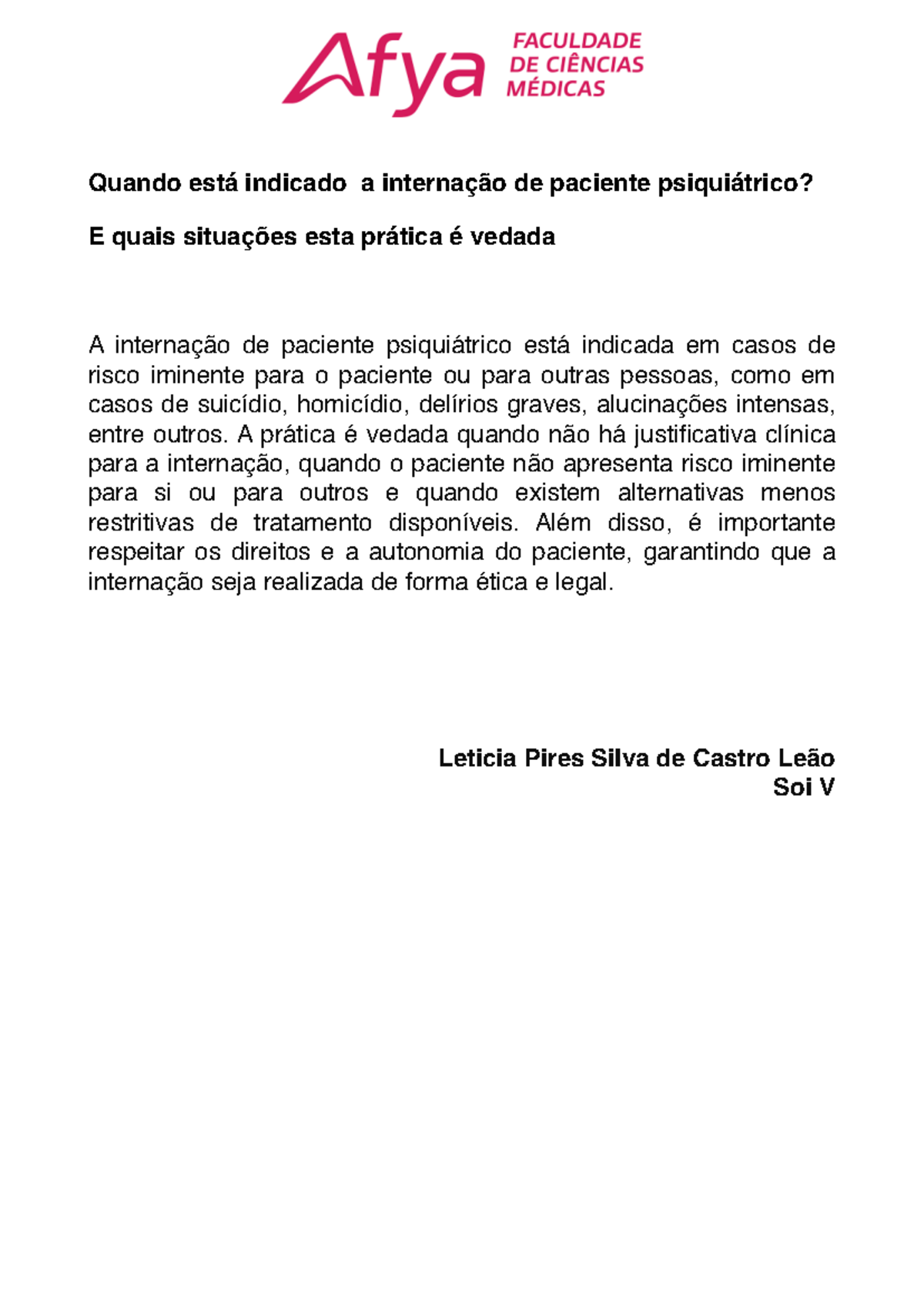 Afya FACULDADE DE CIÊNCIAS MÉDICAS

Quando está indicado a internação de paciente psiquiátrico?

E quais situações esta prática é vedada

A internação de paciente psiquiátrico está indicada em casos de risco iminente para o paciente ou para outras pessoas, como em casos de suicídio, homicídio, delírios graves, alucinações intensas, entre outros. A prática é vedada quando não há justificativa clínica para a internação, quando o paciente não apresenta risco iminente para si ou para outros e quando existem alternativas menos restritivas de tratamento disponíveis. Além disso, é importante respeitar os direitos e a autonomia do paciente, garantindo que a internação seja realizada de forma ética e legal.

Leticia Pires Silva de Castro Leão
Soi V